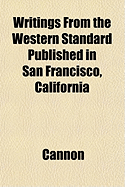 Writings From the Western Standard Published in San Francisco, California

Cannon